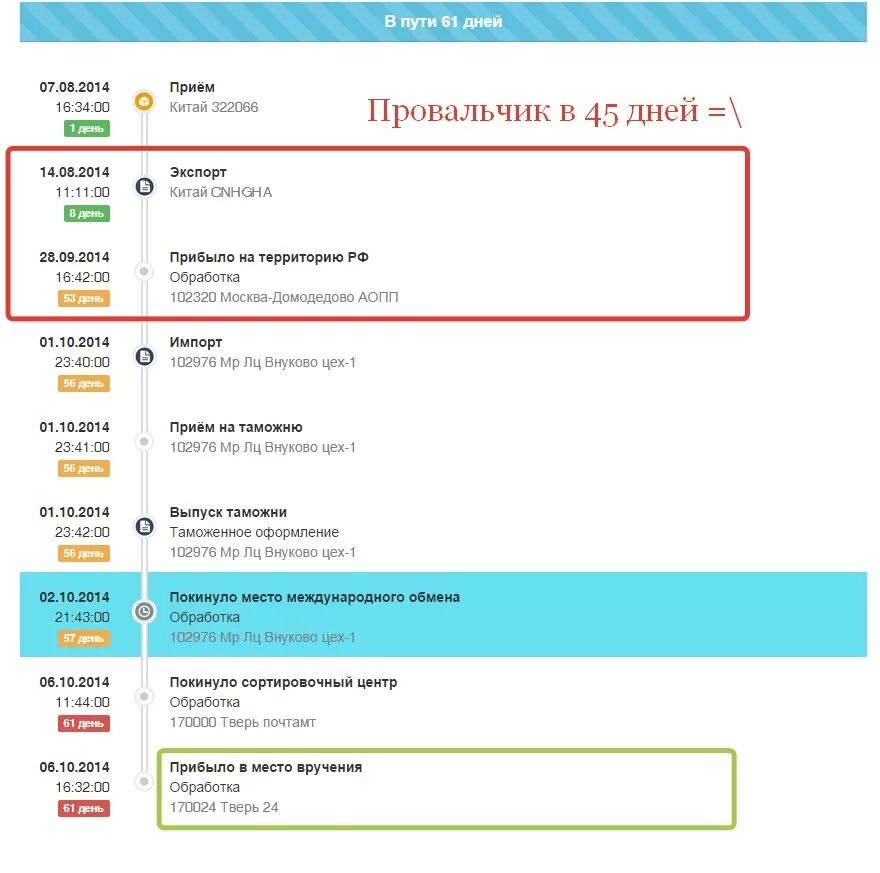 В пути 61 дней

07.08.2014
16:34:00
1 день
Приём
Китай 322066

Провальчик в 45 дней =\

14.08.2014
11:11:00
8 день
Экспорт
Китай CNHGHA

28.09.2014
16:42:00
53 день
Прибыло на территорию РФ
Обработка
102320 Москва-Домодедово АОПП

01.10.2014
23:40:00
56 день
Импорт
102976 Мр Лц Внуково цех-1

01.10.2014
23:41:00
56 день
Приём на таможню
102976 Мр Лц Внуково цех-1

01.10.2014
23:42:00
56 день
Выпуск таможни
Таможенное оформление
102976 Мр Лц Внуково цех-1

02.10.2014
21:43:00
57 день
Покинуло место международного обмена
Обработка
102976 Мр Лц Внуково цех-1

06.10.2014
11:44:00
61 день
Покинуло сортировочный центр
Обработка
170000 Тверь почтамт

06.10.2014
16:32:00
61 день
Прибыло в место вручения
Обработка
170024 Тверь 24